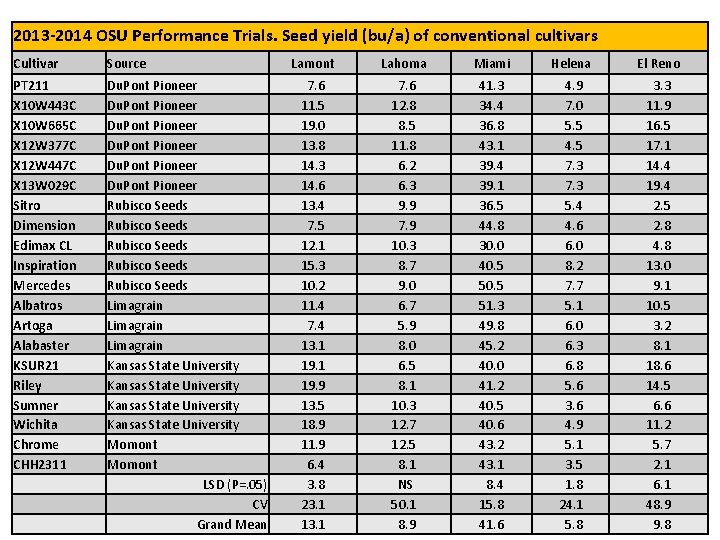 2013-2014 OSU Performance Trials. Seed yield (bu/a) of conventional cultivars

| Cultivar | Source | Lamont | Lahoma | Miami | Helena | El Reno |
|---|---|---|---|---|---|---|
| PT211 | DuPont Pioneer | 7.6 | 7.6 | 41.3 | 4.9 | 3.3 |
| X10W443C | DuPont Pioneer | 11.5 | 12.8 | 34.4 | 7.0 | 11.9 |
| X10W665C | DuPont Pioneer | 19.0 | 8.5 | 36.8 | 5.5 | 16.5 |
| X12W377C | DuPont Pioneer | 13.8 | 11.8 | 43.1 | 4.5 | 17.1 |
| X12W447C | DuPont Pioneer | 14.3 | 6.2 | 39.4 | 7.3 | 14.4 |
| X13W029C | DuPont Pioneer | 14.6 | 6.3 | 39.1 | 7.3 | 19.4 |
| Sitro | Rubisco Seeds | 13.4 | 9.9 | 36.5 | 5.4 | 2.5 |
| Dimension | Rubisco Seeds | 7.5 | 7.9 | 44.8 | 4.6 | 2.8 |
| Edimax CL | Rubisco Seeds | 12.1 | 10.3 | 30.0 | 6.0 | 4.8 |
| Inspiration | Rubisco Seeds | 15.3 | 8.7 | 40.5 | 8.2 | 13.0 |
| Mercedes | Rubisco Seeds | 10.2 | 9.0 | 50.5 | 7.7 | 9.1 |
| Albatros | Limagrain | 11.4 | 6.7 | 51.3 | 5.1 | 10.5 |
| Artoga | Limagrain | 7.4 | 5.9 | 49.8 | 6.0 | 3.2 |
| Alabaster | Limagrain | 13.1 | 8.0 | 45.2 | 6.3 | 8.1 |
| KSUR21 | Kansas State University | 19.1 | 6.5 | 40.0 | 6.8 | 18.6 |
| Riley | Kansas State University | 19.9 | 8.1 | 41.2 | 5.6 | 14.5 |
| Sumner | Kansas State University | 13.5 | 10.3 | 40.5 | 3.6 | 6.6 |
| Wichita | Kansas State University | 18.9 | 12.7 | 40.6 | 4.9 | 11.2 |
| Chrome | Momont | 11.9 | 12.5 | 43.2 | 5.1 | 5.7 |
| CHH2311 | Momont | 6.4 | 8.1 | 43.1 | 3.5 | 2.1 |
| | LSD (P=.05) | 3.8 | NS | 8.4 | 1.8 | 6.1 |
| | CV | 23.1 | 50.1 | 15.8 | 24.1 | 48.9 |
| | Grand Mean | 13.1 | 8.9 | 41.6 | 5.8 | 9.8 |